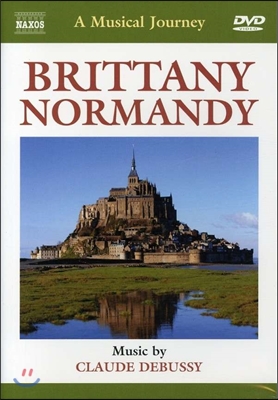 NAXOS

A Musical Journey

DVD VIDEO

BRITTANY
NORMANDY

Music by
CLAUDE DEBUSSY